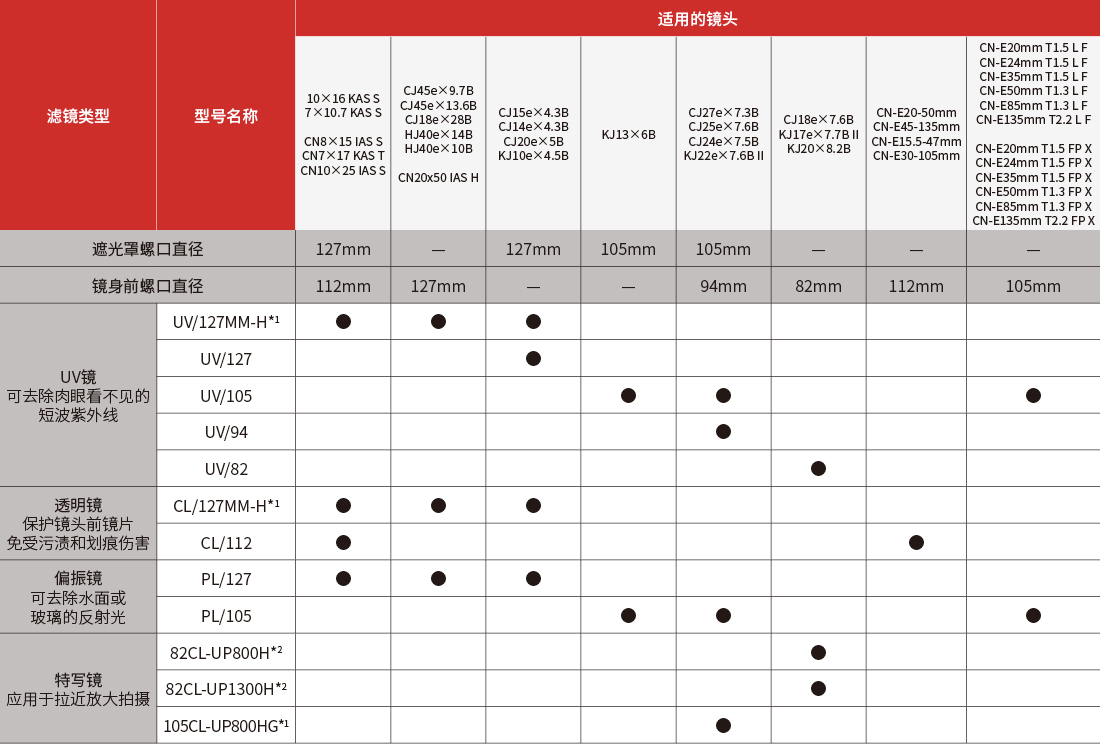 | 滤镜类型 | 型号名称 | 适用的镜头 | | | | | | | |
|---|---|---|---|---|---|---|---|---|---|
| | | 10×16 KAS S 7×10.7 KAS S CN8×15 IAS S CN7×17 KAS T CN10×25 IAS S | CJ45e×9.7B CJ45e×13.6B CJ18e×28B HJ40e×14B HJ40e×10B CN20x50 IAS H | CJ15e×4.3B CJ14e×4.3B CJ20e×5B KJ10e×4.5B | KJ13×6B | CJ27e×7.3B CJ25e×7.6B CJ24e×7.5B KJ22e×7.6B II | CJ18e×7.6B KJ17e×7.7B II KJ20×8.2B | CN-E20-50mm CN-E45-135mm CN-E15.5-47mm CN-E30-105mm | CN-E20mm T1.5 L F CN-E24mm T1.5 L F CN-E35mm T1.5 L F CN-E50mm T1.3 L F CN-E85mm T1.3 L F CN-E135mm T2.2 L F CN-E20mm T1.5 FP X CN-E24mm T1.5 FP X CN-E35mm T1.5 FP X CN-E50mm T1.3 FP X CN-E85mm T1.3 FP X CN-E135mm T2.2 FP X |
| 遮光罩螺口直径 | | 127mm | — | 127mm | 105mm | 105mm | — | — | — |
| 镜身前螺口直径 | | 112mm | 127mm | — | — | 94mm | 82mm | 112mm | 105mm |
| UV镜 可去除肉眼看不见的短波紫外线 | UV/127MM-H*¹ | ● | ● | ● | | | | | |
| | UV/127 | | | ● | | | | | |
| | UV/105 | | | | ● | ● | | | ● |
| | UV/94 | | | | | ● | | | |
| | UV/82 | | | | | | ● | | |
| 透明镜 保护镜头前镜片 免受污渍和划痕伤害 | CL/127MM-H*¹ | ● | ● | ● | | | | | |
| | CL/112 | ● | | | | | | ● | |
| 偏振镜 可去除水面或玻璃的反射光 | PL/127 | ● | ● | ● | | | | | |
| | PL/105 | | | | ● | ● | | | ● |
| 特写镜 应用于拉近放大拍摄 | 82CL-UP800H*² | | | | | | ● | | |
| | 82CL-UP1300H*² | | | | | | ● | | |
| | 105CL-UP800HG*¹ | | | | | ● | | | |